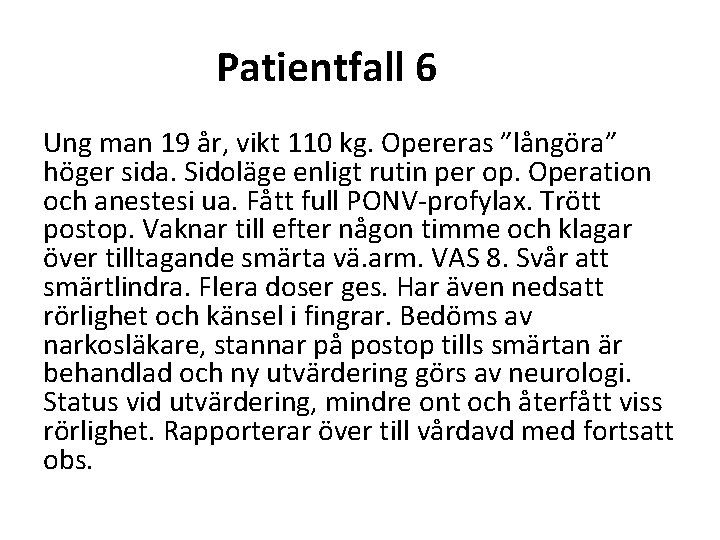 Patientfall 6

Ung man 19 år, vikt 110 kg. Opereras ”långöra” höger sida. Sidoläge enligt rutin per op. Operation och anestesi ua. Fått full PONV-profylax. Trött postop. Vaknar till efter någon timme och klagar över tilltagande smärta vä.arm. VAS 8. Svår att smärtlindra. Flera doser ges. Har även nedsatt rörlighet och känsel i fingrar. Bedöms av narkosläkare, stannar på postop tills smärtan är behandlad och ny utvärdering görs av neurologi. Status vid utvärdering, mindre ont och återfått viss rörlighet. Rapporterar över till vårdavd med fortsatt obs.